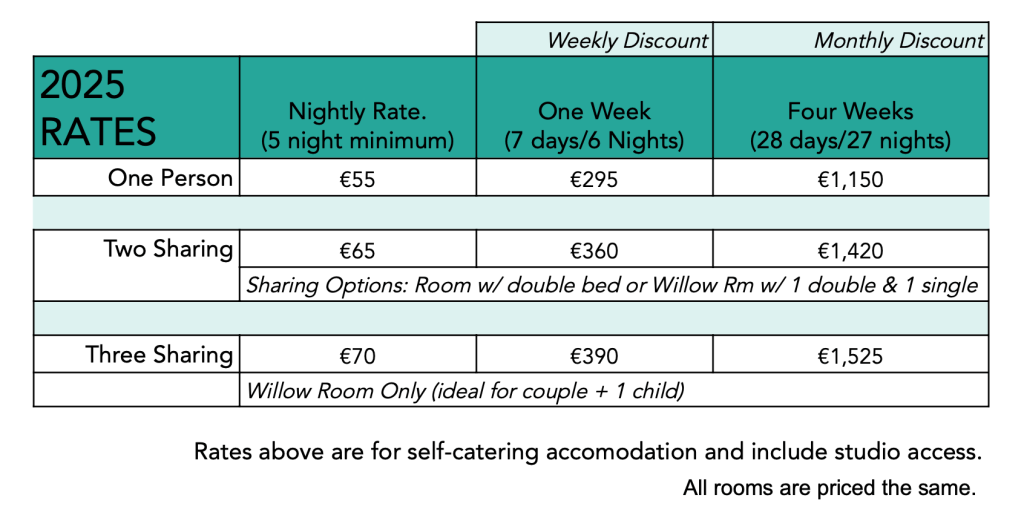 |  |  | Weekly Discount | Monthly Discount |
|---|---|---|---|
| 2025 RATES | Nightly Rate. (5 night minimum) | One Week (7 days/6 Nights) | Four Weeks (28 days/27 nights) |
| One Person | €55 | €295 | €1,150 |
|  |  |  |  |
| Two Sharing | €65 | €360 | €1,420 |
|  | Sharing Options: Room w/ double bed or Willow Rm w/ 1 double & 1 single |  |  |
|  |  |  |  |
| Three Sharing | €70 | €390 | €1,525 |
|  | Willow Room Only (ideal for couple + 1 child) |  |  |

Rates above are for self-catering accomodation and include studio access.

All rooms are priced the same.